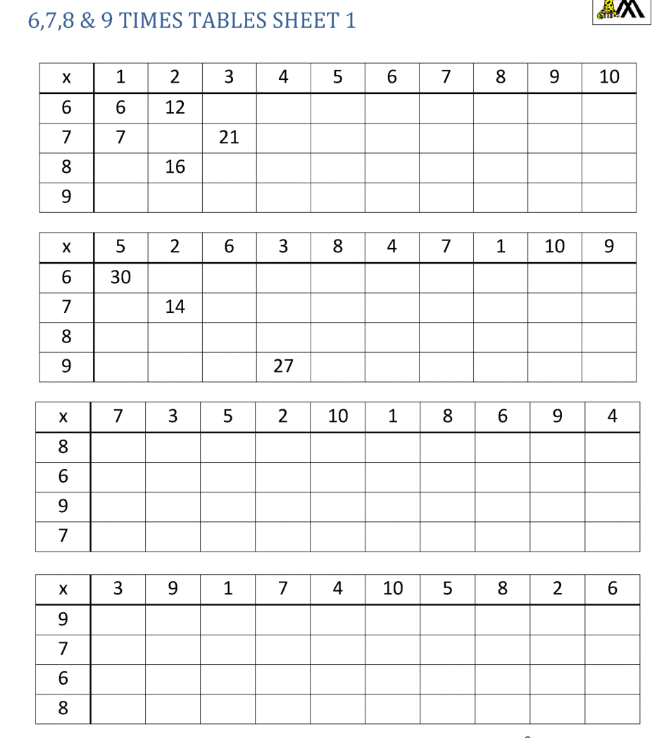 6,7,8 & 9 TIMES TABLES SHEET 1

| x | 1 | 2 | 3 | 4 | 5 | 6 | 7 | 8 | 9 | 10 |
|---|---|---|---|---|---|---|---|---|---|---|
| 6 | 6 | 12 | | | | | | | | |
| 7 | 7 | | 21 | | | | | | | |
| 8 | | 16 | | | | | | | | |
| 9 | | | | | | | | | | |

| x | 5 | 2 | 6 | 3 | 8 | 4 | 7 | 1 | 10 | 9 |
|---|---|---|---|---|---|---|---|---|---|---|
| 6 | 30 | | | | | | | | | |
| 7 | | 14 | | | | | | | | |
| 8 | | | | | | | | | | |
| 9 | | | | 27 | | | | | | |

| x | 7 | 3 | 5 | 2 | 10 | 1 | 8 | 6 | 9 | 4 |
|---|---|---|---|---|---|---|---|---|---|---|
| 8 | | | | | | | | | | |
| 6 | | | | | | | | | | |
| 9 | | | | | | | | | | |
| 7 | | | | | | | | | | |

| x | 3 | 9 | 1 | 7 | 4 | 10 | 5 | 8 | 2 | 6 |
|---|---|---|---|---|---|---|---|---|---|---|
| 9 | | | | | | | | | | |
| 7 | | | | | | | | | | |
| 6 | | | | | | | | | | |
| 8 | | | | | | | | | | |